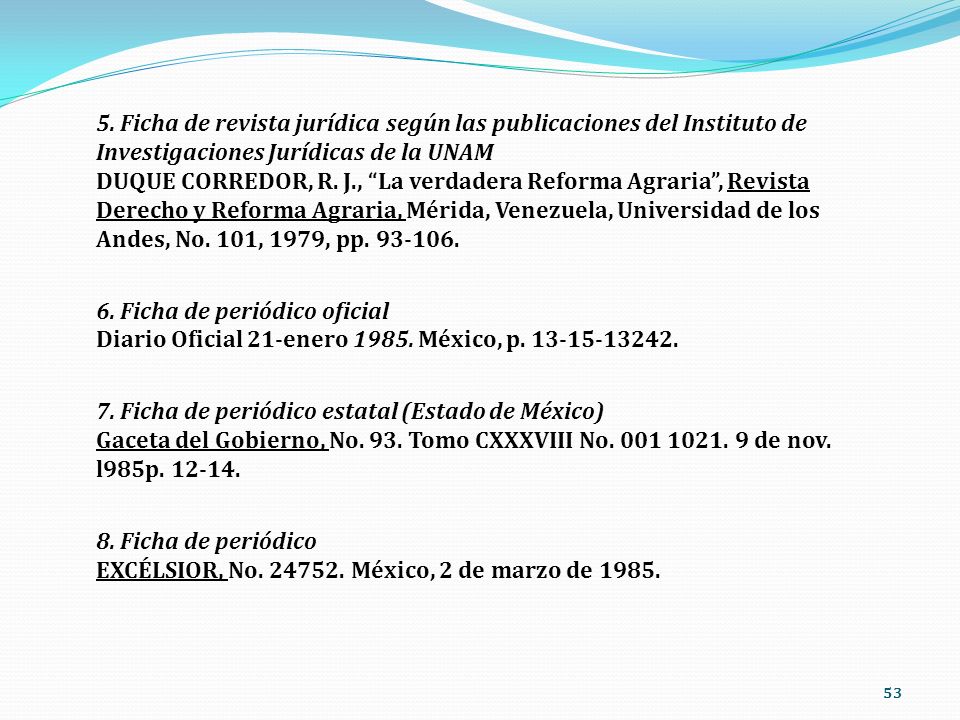 5. Ficha de revista jurídica según las publicaciones del Instituto de Investigaciones Jurídicas de la UNAM
DUQUE CORREDOR, R. J., “La verdadera Reforma Agraria”, Revista Derecho y Reforma Agraria, Mérida, Venezuela, Universidad de los Andes, No. 101, 1979, pp. 93-106.

6. Ficha de periódico oficial
Diario Oficial 21-enero 1985. México, p. 13-15-13242.

7. Ficha de periódico estatal (Estado de México)
Gaceta del Gobierno, No. 93. Tomo CXXXVIII No. 001 1021. 9 de nov. l985p. 12-14.

8. Ficha de periódico
EXCÉLSIOR, No. 24752. México, 2 de marzo de 1985.

53